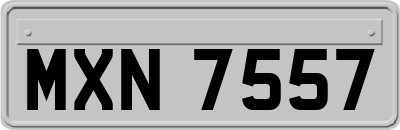 MXN 7557